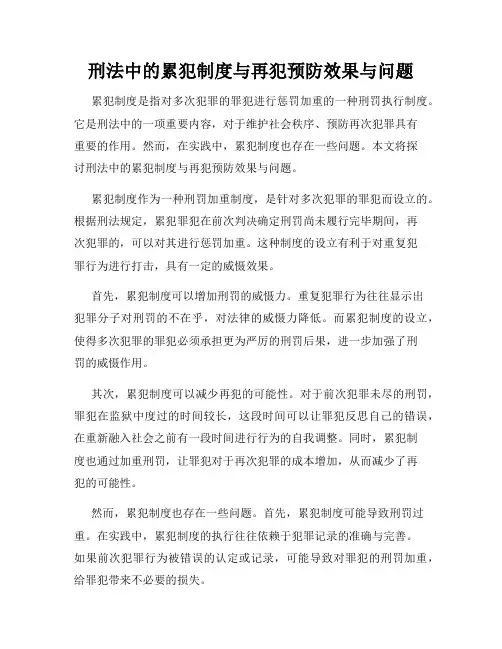 刑法中的累犯制度与再犯预防效果与问题

累犯制度是指对多次犯罪的罪犯进行惩罚加重的一种刑罚执行制度。它是刑法中的一项重要内容，对于维护社会秩序、预防再次犯罪具有重要的作用。然而，在实践中，累犯制度也存在一些问题。本文将探讨刑法中的累犯制度与再犯预防效果与问题。

累犯制度作为一种刑罚加重制度，是针对多次犯罪的罪犯而设立的。根据刑法规定，累犯罪犯在前次判决确定刑罚尚未履行完毕期间，再次犯罪的，可以对其进行惩罚加重。这种制度的设立有利于对重复犯罪行为进行打击，具有一定的威慑效果。

首先，累犯制度可以增加刑罚的威慑力。重复犯罪行为往往显示出犯罪分子对刑罚的不在乎，对法律的威慑力降低。而累犯制度的设立，使得多次犯罪的罪犯必须承担更为严厉的刑罚后果，进一步加强了刑罚的威慑作用。

其次，累犯制度可以减少再犯的可能性。对于前次犯罪未尽的刑罚，罪犯在监狱中度过的时间较长，这段时间可以让罪犯反思自己的错误，在重新融入社会之前有一段时间进行行为的自我调整。同时，累犯制度也通过加重刑罚，让罪犯对于再次犯罪的成本增加，从而减少了再犯的可能性。

然而，累犯制度也存在一些问题。首先，累犯制度可能导致刑罚过重。在实践中，累犯制度的执行往往依赖于犯罪记录的准确与完善。如果前次犯罪行为被错误的认定或记录，可能导致对罪犯的刑罚加重，给罪犯带来不必要的损失。